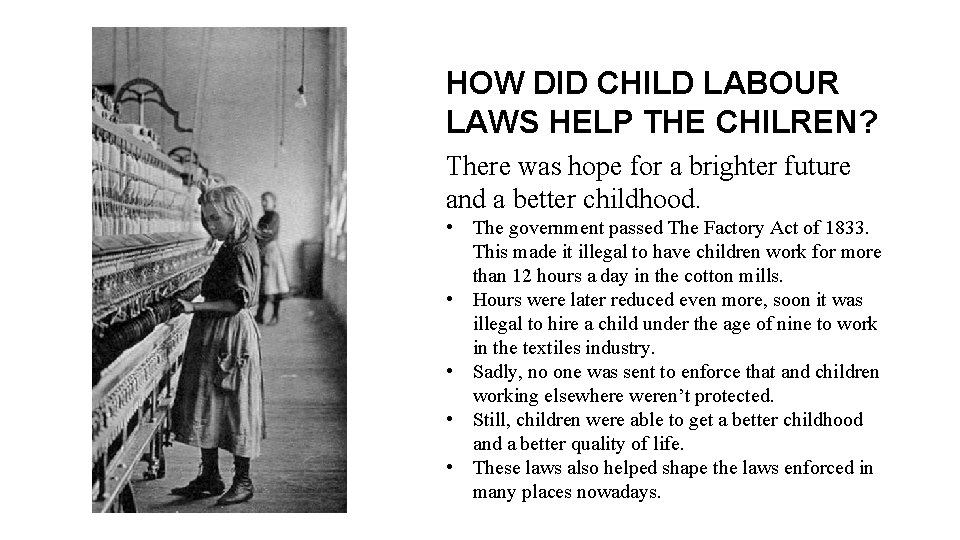 HOW DID CHILD LABOUR LAWS HELP THE CHILREN?

There was hope for a brighter future and a better childhood.

• The government passed The Factory Act of 1833. This made it illegal to have children work for more than 12 hours a day in the cotton mills.
• Hours were later reduced even more, soon it was illegal to hire a child under the age of nine to work in the textiles industry.
• Sadly, no one was sent to enforce that and children working elsewhere weren't protected.
• Still, children were able to get a better childhood and a better quality of life.
• These laws also helped shape the laws enforced in many places nowadays.